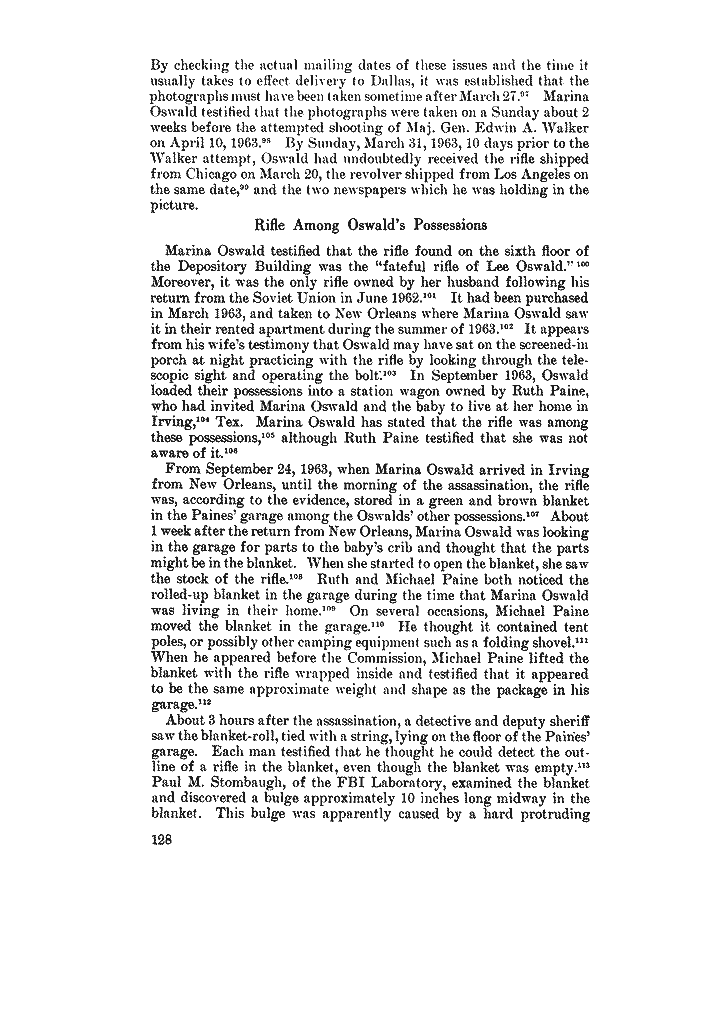 By checking the actual mailing dates of these issues and the time it usually takes to effect delivery to Dallas, it was established that the photographs must have been taken sometime after March 27.$^{97}$ Marina Oswald testified that the photographs were taken on a Sunday about 2 weeks before the attempted shooting of Maj. Gen. Edwin A. Walker on April 10, 1963.$^{98}$ By Sunday, March 31, 1963, 10 days prior to the Walker attempt, Oswald had undoubtedly received the rifle shipped from Chicago on March 20, the revolver shipped from Los Angeles on the same date,$^{99}$ and the two newspapers which he was holding in the picture.

Rifle Among Oswald's Possessions

Marina Oswald testified that the rifle found on the sixth floor of the Depository Building was the "fateful rifle of Lee Oswald."$^{100}$ Moreover, it was the only rifle owned by her husband following his return from the Soviet Union in June 1962.$^{101}$ It had been purchased in March 1963, and taken to New Orleans where Marina Oswald saw it in their rented apartment during the summer of 1963.$^{102}$ It appears from his wife's testimony that Oswald may have sat on the screened-in porch at night practicing with the rifle by looking through the telescopic sight and operating the bolt.$^{103}$ In September 1963, Oswald loaded their possessions into a station wagon owned by Ruth Paine, who had invited Marina Oswald and the baby to live at her home in Irving,$^{104}$ Tex. Marina Oswald has stated that the rifle was among these possessions,$^{105}$ although Ruth Paine testified that she was not aware of it.$^{106}$

From September 24, 1963, when Marina Oswald arrived in Irving from New Orleans, until the morning of the assassination, the rifle was, according to the evidence, stored in a green and brown blanket in the Paines' garage among the Oswalds' other possessions.$^{107}$ About 1 week after the return from New Orleans, Marina Oswald was looking in the garage for parts to the baby's crib and thought that the parts might be in the blanket. When she started to open the blanket, she saw the stock of the rifle.$^{108}$ Ruth and Michael Paine both noticed the rolled-up blanket in the garage during the time that Marina Oswald was living in their home.$^{109}$ On several occasions, Michael Paine moved the blanket in the garage.$^{110}$ He thought it contained tent poles, or possibly other camping equipment such as a folding shovel.$^{111}$ When he appeared before the Commission, Michael Paine lifted the blanket with the rifle wrapped inside and testified that it appeared to be the same approximate weight and shape as the package in his garage.$^{112}$

About 3 hours after the assassination, a detective and deputy sheriff saw the blanket-roll, tied with a string, lying on the floor of the Paines' garage. Each man testified that he thought he could detect the outline of a rifle in the blanket, even though the blanket was empty.$^{113}$ Paul M. Stombaugh, of the FBI Laboratory, examined the blanket and discovered a bulge approximately 10 inches long midway in the blanket. This bulge was apparently caused by a hard protruding

128